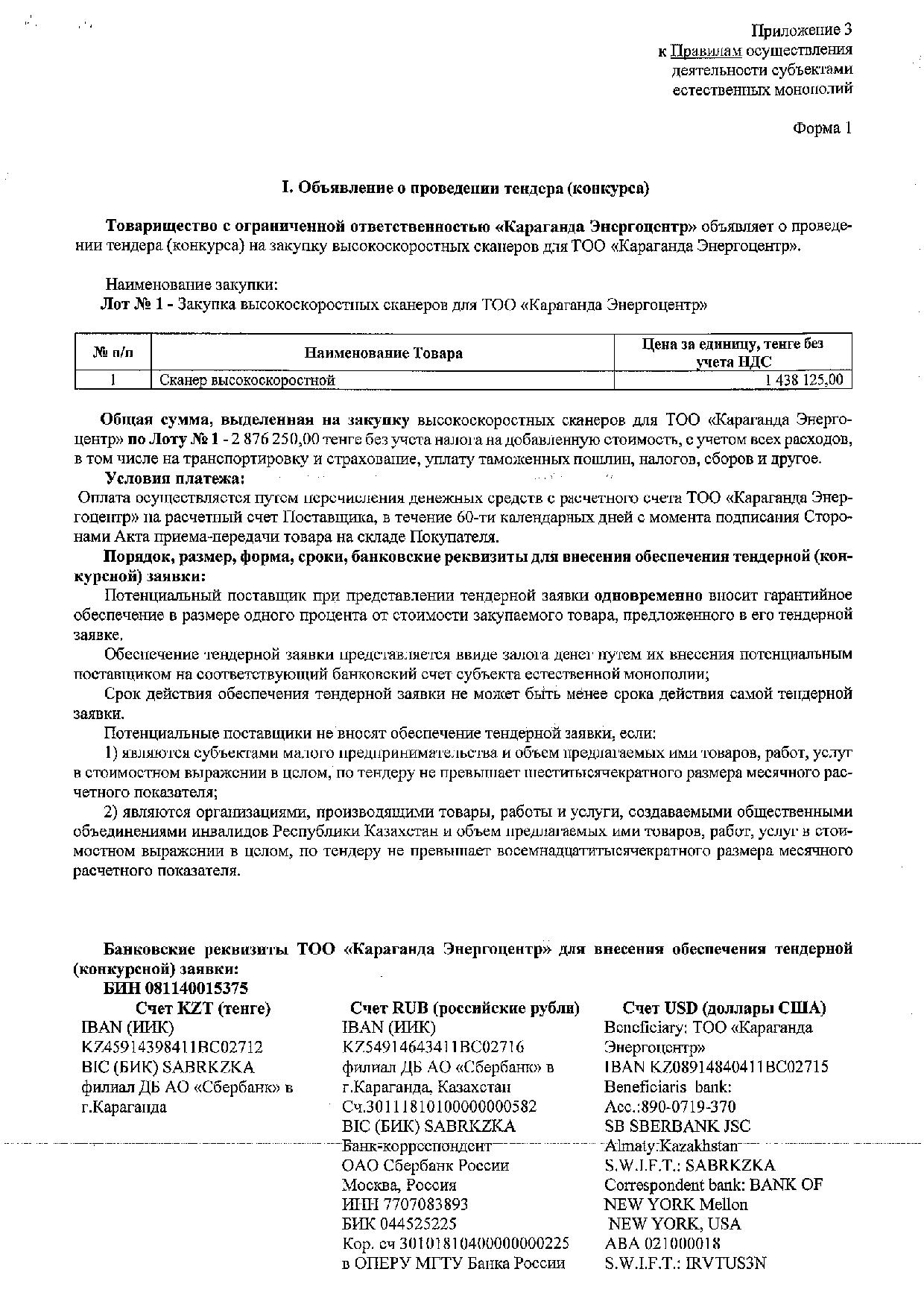 Приложение 3
к Правилам осуществления
деятельности субъектами
естественных монополий

Форма 1

I. Объявление о проведении тендера (конкурса)

Товарищество с ограниченной ответственностью «Караганда Энергоцентр» объявляет о проведении тендера (конкурса) на закупку высокоскоростных сканеров для ТОО «Караганда Энергоцентр».

Наименование закупки:
Лот № 1 - Закупка высокоскоростных сканеров для ТОО «Караганда Энергоцентр»

| № п/п | Наименование Товара | Цена за единицу, тенге без учета НДС |
|---|---|---|
| 1 | Сканер высокоскоростной | 1 438 125,00 |

Общая сумма, выделенная на закупку высокоскоростных сканеров для ТОО «Караганда Энергоцентр» по Лоту № 1 - 2 876 250,00 тенге без учета налога на добавленную стоимость, с учетом всех расходов, в том числе на транспортировку и страхование, уплату таможенных пошлин, налогов, сборов и другое.
Условия платежа:
Оплата осуществляется путем перечисления денежных средств с расчетного счета ТОО «Караганда Энергоцентр» на расчетный счет Поставщика, в течение 60-ти календарных дней с момента подписания Сторонами Акта приема-передачи товара на складе Покупателя.
Порядок, размер, форма, сроки, банковские реквизиты для внесения обеспечения тендерной (конкурсной) заявки:
Потенциальный поставщик при представлении тендерной заявки одновременно вносит гарантийное обеспечение в размере одного процента от стоимости закупаемого товара, предложенного в его тендерной заявке.
Обеспечение тендерной заявки представляется ввиде залога денег путем их внесения потенциальным поставщиком на соответствующий банковский счет субъекта естественной монополии;
Срок действия обеспечения тендерной заявки не может быть менее срока действия самой тендерной заявки.
Потенциальные поставщики не вносят обеспечение тендерной заявки, если:
1) являются субъектами малого предпринимательства и объем предлагаемых ими товаров, работ, услуг в стоимостном выражении в целом, по тендеру не превышает шеститысячекратного размера месячного расчетного показателя;
2) являются организациями, производящими товары, работы и услуги, создаваемыми общественными объединениями инвалидов Республики Казахстан и объем предлагаемых ими товаров, работ, услуг в стоимостном выражении в целом, по тендеру не превышает восемнадцатитысячекратного размера месячного расчетного показателя.

Банковские реквизиты ТОО «Караганда Энергоцентр» для внесения обеспечения тендерной (конкурсной) заявки:
БИН 081140015375

Счет KZT (тенге)
IBAN (ИИК)
KZ45914398411BC02712
BIC (БИК) SABRKZKA
филиал ДБ АО «Сбербанк» в г.Караганда

Счет RUB (российские рубли)
IBAN (ИИК)
KZ54914643411BC02716
филиал ДБ АО «Сбербанк» в г.Караганда, Казахстан
Сч.30111810100000000582
BIC (БИК) SABRKZKA
Банк-корреспондент
ОАО Сбербанк России
Москва, Россия
ИНН 7707083893
БИК 044525225
Кор. сч 30101810400000000225
в ОПЕРУ МГТУ Банка России

Счет USD (доллары США)
Beneficiary: ТОО «Караганда Энергоцентр»
IBAN KZ08914840411BC02715
Beneficiaris bank:
Acc.:890-0719-370
SB SBERBANK JSC
Almaty:Kazakhstan
S.W.I.F.T.: SABRKZKA
Correspondent bank: BANK OF NEW YORK Mellon
NEW YORK, USA
ABA 021000018
S.W.I.F.T.: IRVTUS3N